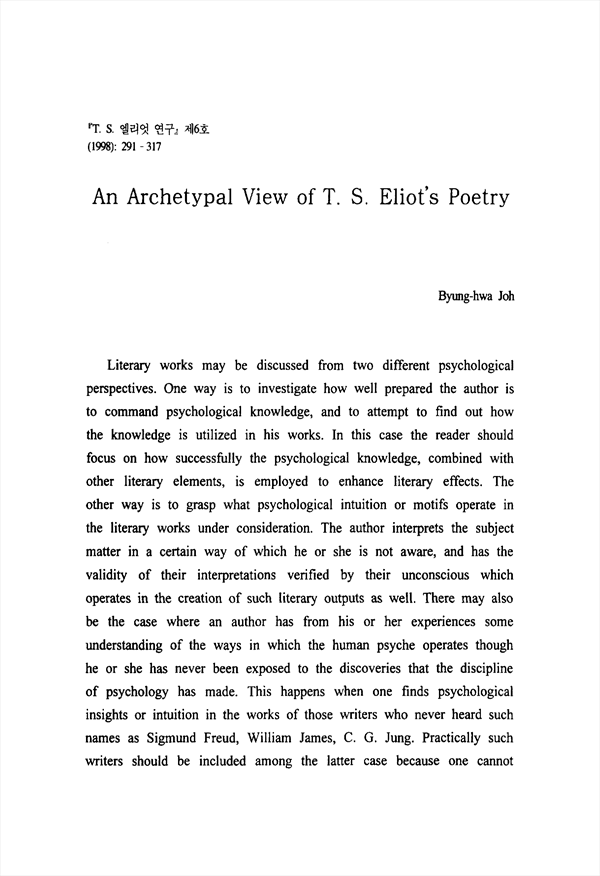 『T. S. 엘리엇 연구』 제6호
(1998): 291 - 317

An Archetypal View of T. S. Eliot's Poetry

Byung-hwa Joh

Literary works may be discussed from two different psychological perspectives. One way is to investigate how well prepared the author is to command psychological knowledge, and to attempt to find out how the knowledge is utilized in his works. In this case the reader should focus on how successfully the psychological knowledge, combined with other literary elements, is employed to enhance literary effects. The other way is to grasp what psychological intuition or motifs operate in the literary works under consideration. The author interprets the subject matter in a certain way of which he or she is not aware, and has the validity of their interpretations verified by their unconscious which operates in the creation of such literary outputs as well. There may also be the case where an author has from his or her experiences some understanding of the ways in which the human psyche operates though he or she has never been exposed to the discoveries that the discipline of psychology has made. This happens when one finds psychological insights or intuition in the works of those writers who never heard such names as Sigmund Freud, William James, C. G. Jung. Practically such writers should be included among the latter case because one cannot